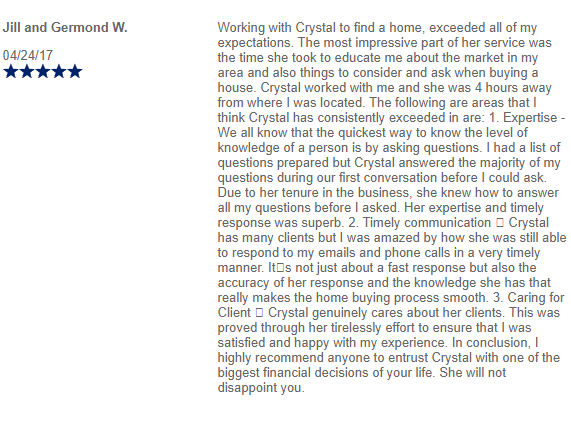 Jill and Germond W.

04/24/17

★★★★★

Working with Crystal to find a home, exceeded all of my expectations. The most impressive part of her service was the time she took to educate me about the market in my area and also things to consider and ask when buying a house. Crystal worked with me and she was 4 hours away from where I was located. The following are areas that I think Crystal has consistently exceeded in are: 1. Expertise - We all know that the quickest way to know the level of knowledge of a person is by asking questions. I had a list of questions prepared but Crystal answered the majority of my questions during our first conversation before I could ask. Due to her tenure in the business, she knew how to answer all my questions before I asked. Her expertise and timely response was superb. 2. Timely communication □ Crystal has many clients but I was amazed by how she was still able to respond to my emails and phone calls in a very timely manner. It□s not just about a fast response but also the accuracy of her response and the knowledge she has that really makes the home buying process smooth. 3. Caring for Client □ Crystal genuinely cares about her clients. This was proved through her tirelessly effort to ensure that I was satisfied and happy with my experience. In conclusion, I highly recommend anyone to entrust Crystal with one of the biggest financial decisions of your life. She will not disappoint you.